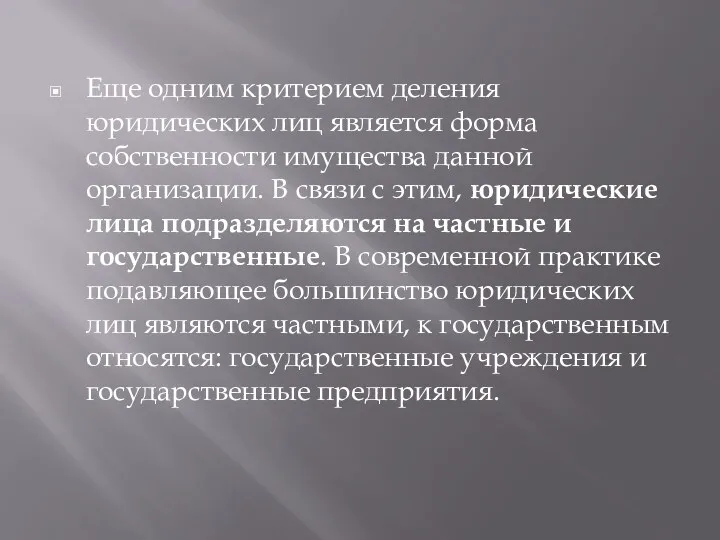 Еще одним критерием деления юридических лиц является форма собственности имущества данной организации. В связи с этим, юридические лица подразделяются на частные и государственные. В современной практике подавляющее большинство юридических лиц являются частными, к государственным относятся: государственные учреждения и государственные предприятия.